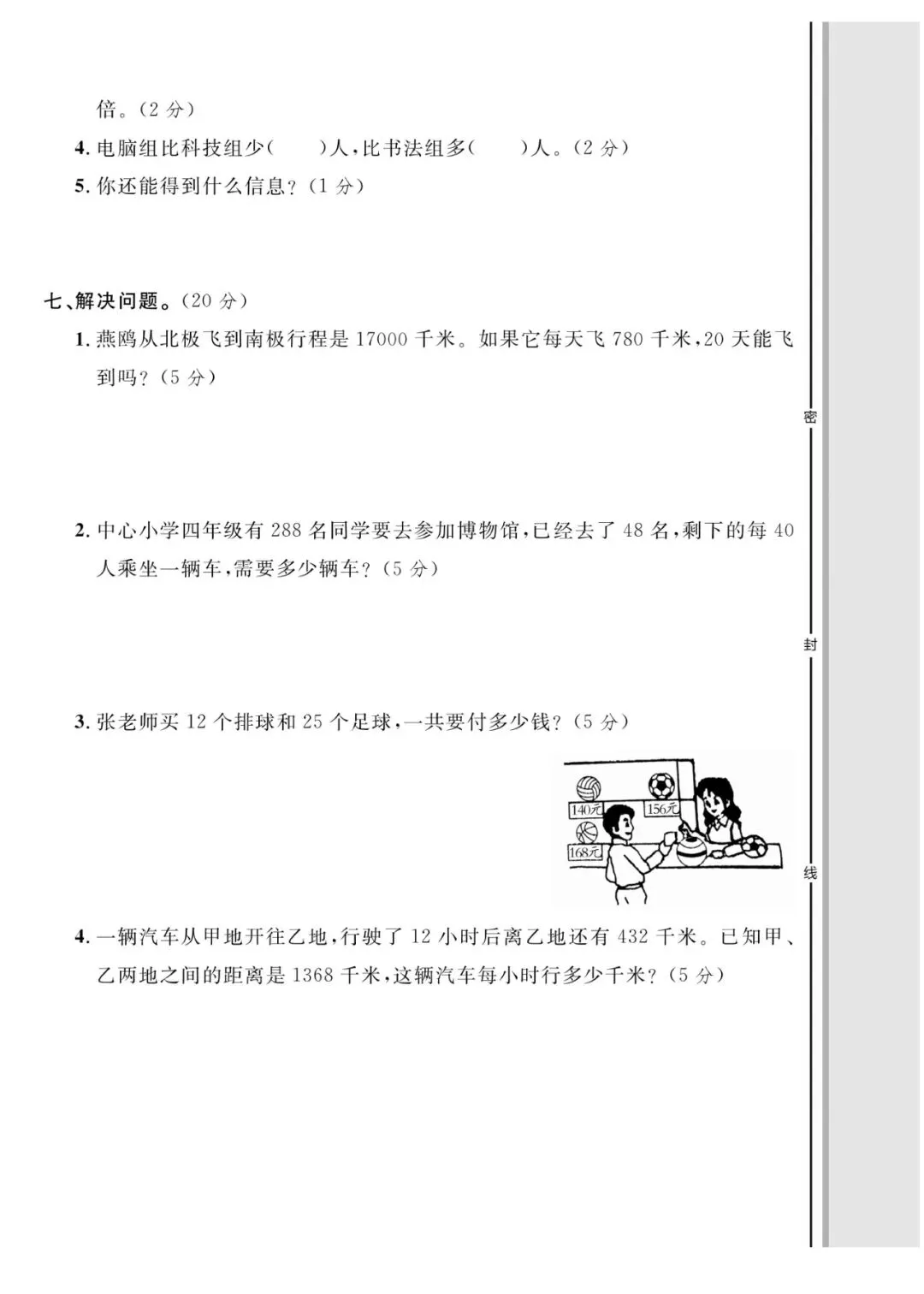 倍。(2 分)

4. 电脑组比科技组少(　　)人,比书法组多(　　)人。(2 分)

5. 你还能得到什么信息?(1 分)

七、解决问题。(20 分)

1. 燕鸥从北极飞到南极行程是 17000 千米。如果它每天飞 780 千米,20 天能飞到吗?(5 分)

2. 中心小学四年级有 288 名同学要去参加博物馆,已经去了 48 名,剩下的每 40 人乘坐一辆车,需要多少辆车?(5 分)

3. 张老师买 12 个排球和 25 个足球,一共要付多少钱?(5 分)

140元

156元

168元

4. 一辆汽车从甲地开往乙地,行驶了 12 小时后离乙地还有 432 千米。已知甲、乙两地之间的距离是 1368 千米,这辆汽车每小时行多少千米?(5 分)

密

封

线